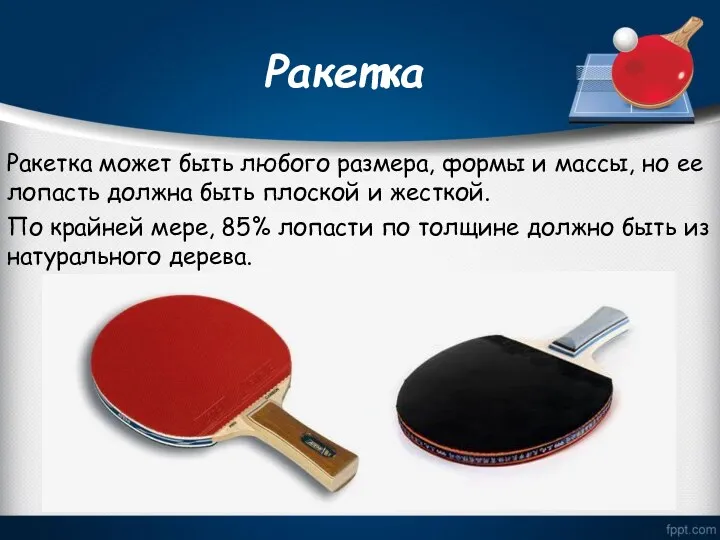 Ракетка

Ракетка может быть любого размера, формы и массы, но ее лопасть должна быть плоской и жесткой.

По крайней мере, 85% лопасти по толщине должно быть из натурального дерева.

fppt.com